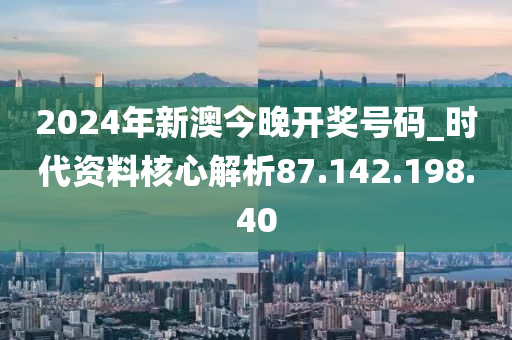 2024年新澳今晚开奖号码_时代资料核心解析87.142.198.40